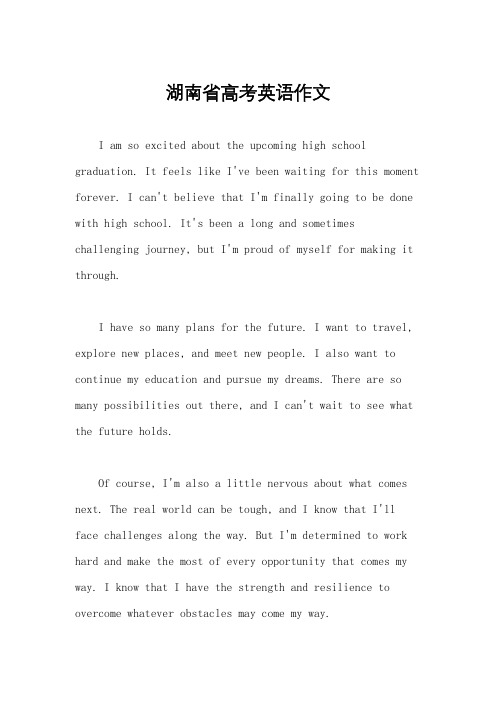 湖南省高考英语作文

I am so excited about the upcoming high school graduation. It feels like I've been waiting for this moment forever. I can't believe that I'm finally going to be done with high school. It's been a long and sometimes challenging journey, but I'm proud of myself for making it through.

I have so many plans for the future. I want to travel, explore new places, and meet new people. I also want to continue my education and pursue my dreams. There are so many possibilities out there, and I can't wait to see what the future holds.

Of course, I'm also a little nervous about what comes next. The real world can be tough, and I know that I'll face challenges along the way. But I'm determined to work hard and make the most of every opportunity that comes my way. I know that I have the strength and resilience to overcome whatever obstacles may come my way.